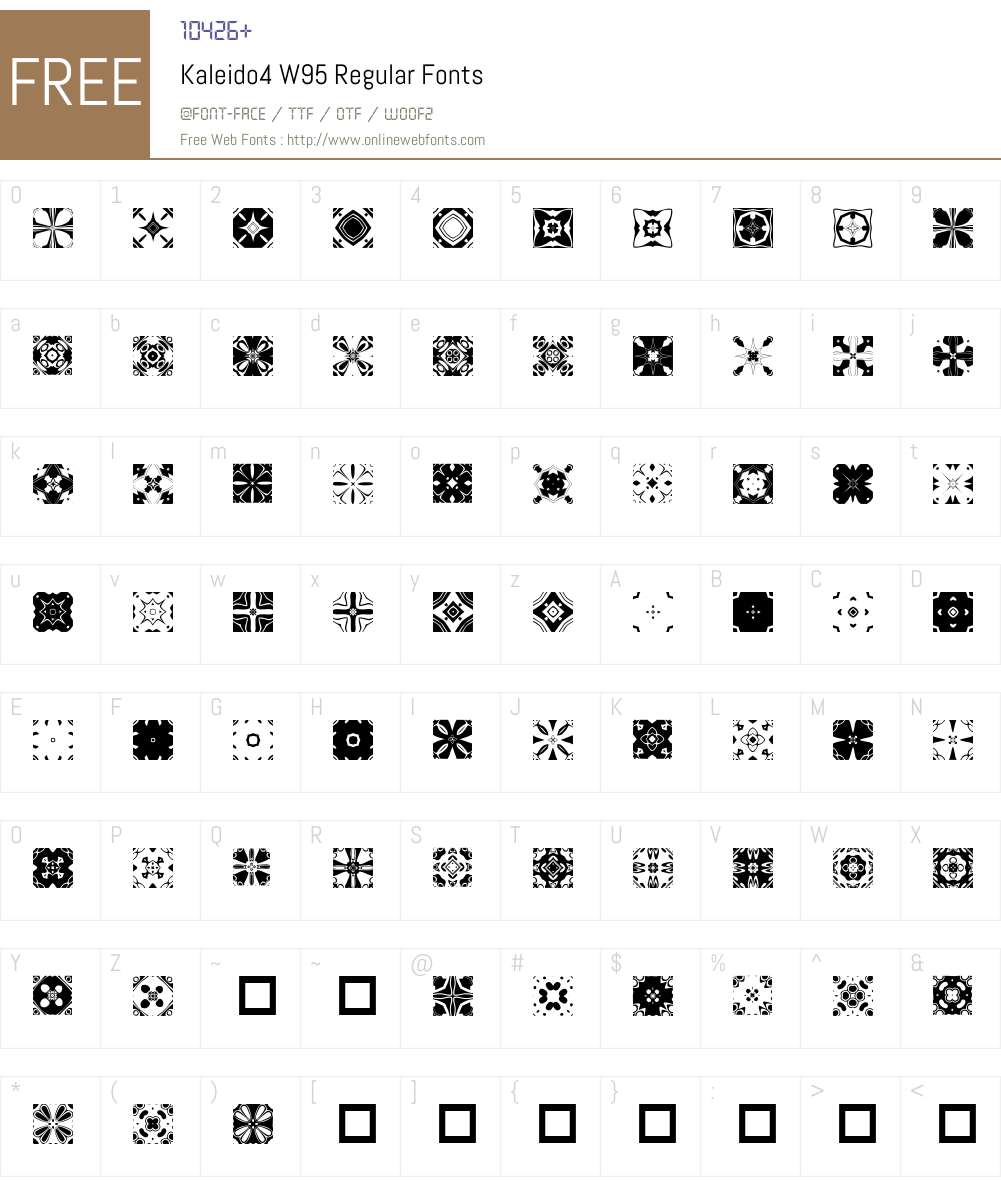 FREE

10426+

Kaleido4 W95 Regular Fonts

@FONT-FACE / TTF / OTF / WOOF2

Free Web Fonts : http://www.onlinewebfonts.com

0 1 2 3 4 5 6 7 8 9

a b c d e f g h i j

k l m n o p q r s t

u v w x y z A B C D

E F G H I J K L M N

O P Q R S T U V W X

Y Z ~ ~ @ # $ % ^ &

* ( ) [ ] { } : > <